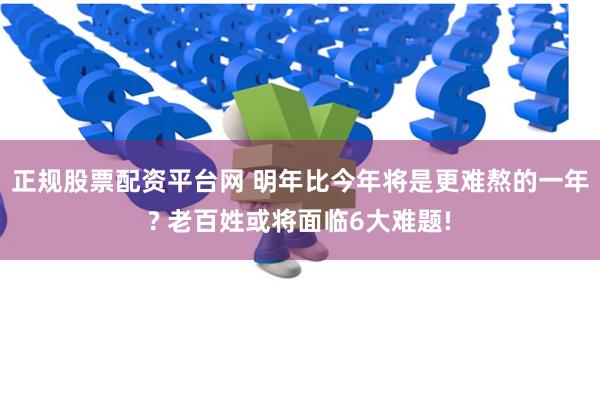 正规股票配资平台网 明年比今年将是更难熬的一年? 老百姓或将面临6大难题!